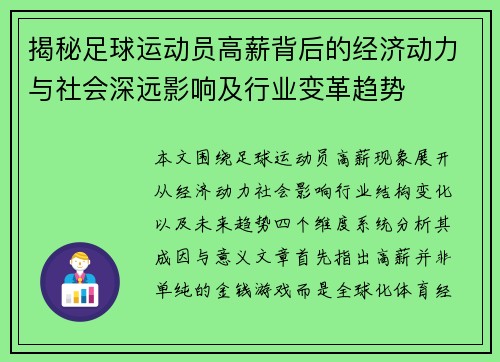 揭秘足球运动员高薪背后的经济动力与社会深远影响及行业变革趋势

本文围绕足球运动员高薪现象展开从经济动力社会影响行业结构变化以及未来趋势四个维度系统分析其成因与意义文章首先指出高薪并非单纯的金钱游戏而是全球化体育经